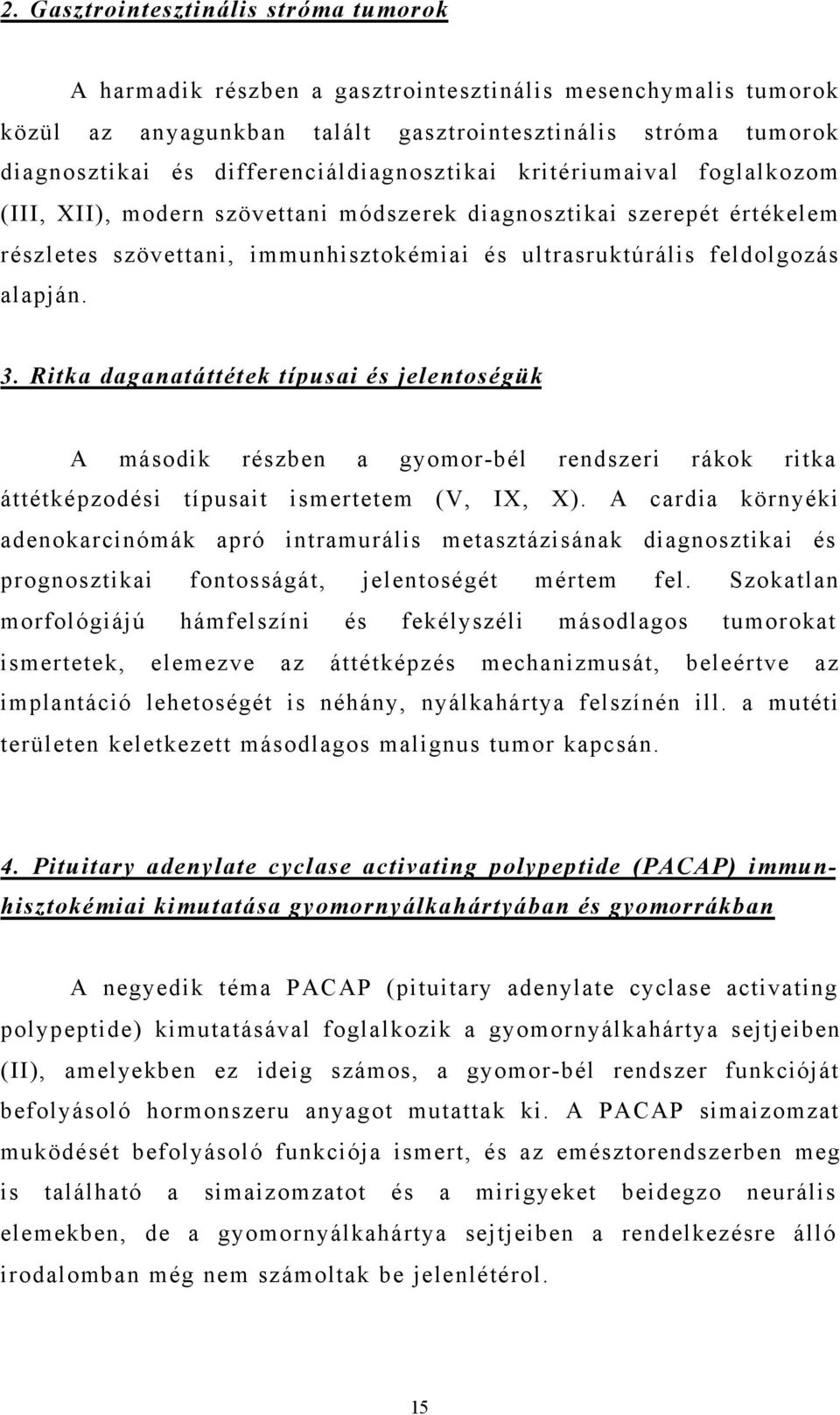 2. Gasztrointesztinális stróma tumorok

A harmadik részben a gasztrointesztinális mesenchymalis tumorok közül az anyagunkban talált gasztrointesztinális stróma tumorok diagnosztikai és differenciáldiagnosztikai kritériumaival foglalkozom (III, XII), modern szövettani módszerek diagnosztikai szerepét értékelem részletes szövettani, immunhisztokémiai és ultrasruktúrális feldolgozás alapján.

3. Ritka daganatáttétek típusai és jelentoségük

A második részben a gyomor-bél rendszeri rákok ritka áttétképzodési típusait ismertetem (V, IX, X). A cardia környéki adenokarcinómák apró intramurális metasztázisának diagnosztikai és prognosztikai fontosságát, jelentoségét mértem fel. Szokatlan morfológiájú hámfelszíni és fekélyszéli másodlagos tumorokat ismertetek, elemezve az áttétképzés mechanizmusát, beleértve az implantáció lehetoségét is néhány, nyálkahártya felszínén ill. a mutéti területen keletkezett másodlagos malignus tumor kapcsán.

4. Pituitary adenylate cyclase activating polypeptide (PACAP) immunhisztokémiai kimutatása gyomornyálkahártyában és gyomorrákban

A negyedik téma PACAP (pituitary adenylate cyclase activating polypeptide) kimutatásával foglalkozik a gyomornyálkahártya sejtjeiben (II), amelyekben ez ideig számos, a gyomor-bél rendszer funkcióját befolyásoló hormonszeru anyagot mutattak ki. A PACAP simaizomzat muködését befolyásoló funkciója ismert, és az emésztorendszerben meg is található a simaizomzatot és a mirigyeket beidegzo neurális elemekben, de a gyomornyálkahártya sejtjeiben a rendelkezésre álló irodalomban még nem számoltak be jelenlétérol.

15